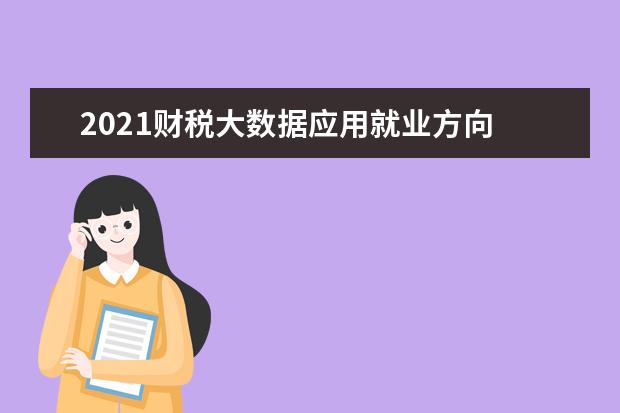 2021财税大数据应用就业方向